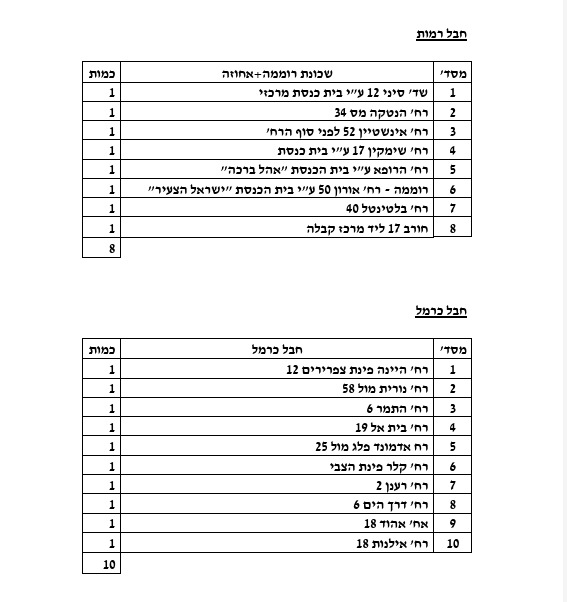 חבל רמות

| מסד׳ | שכונת רוממה+אחוזה | כמות |
|---|---|---|
| 1 | שד׳ סיני 12 ע״י בית כנסת מרכזי | 1 |
| 2 | רח׳ הנטקה מס 34 | 1 |
| 3 | רח׳ אינשטיין 52 לפני סוף הרח׳ | 1 |
| 4 | רח׳ שימקין 17 ע״י בית כנסת | 1 |
| 5 | רח׳ הרופא ע״י בית הכנסת ״אהל ברכה״ | 1 |
| 6 | רוממה - רח׳ אורון 50 ע״י בית הכנסת ״ישראל הצעיר״ | 1 |
| 7 | רח׳ בלטינטל 40 | 1 |
| 8 | חורב 17 ליד מרכז קבלה | 1 |
| | | 8 |

חבל כרמל

| מסד׳ | חבל כרמל | כמות |
|---|---|---|
| 1 | רח׳ היינה פינת צפרירים 12 | 1 |
| 2 | רח׳ נורית מול 58 | 1 |
| 3 | רח׳ התמר 6 | 1 |
| 4 | רח׳ בית אל 19 | 1 |
| 5 | רח אדמונד פלג מול 25 | 1 |
| 6 | רח׳ קלר פינת הצבי | 1 |
| 7 | רח׳ רענן 2 | 1 |
| 8 | רח׳ דרך הים 6 | 1 |
| 9 | אח׳ אהוד 18 | 1 |
| 10 | רח׳ אילנות 18 | 1 |
| | | 10 |